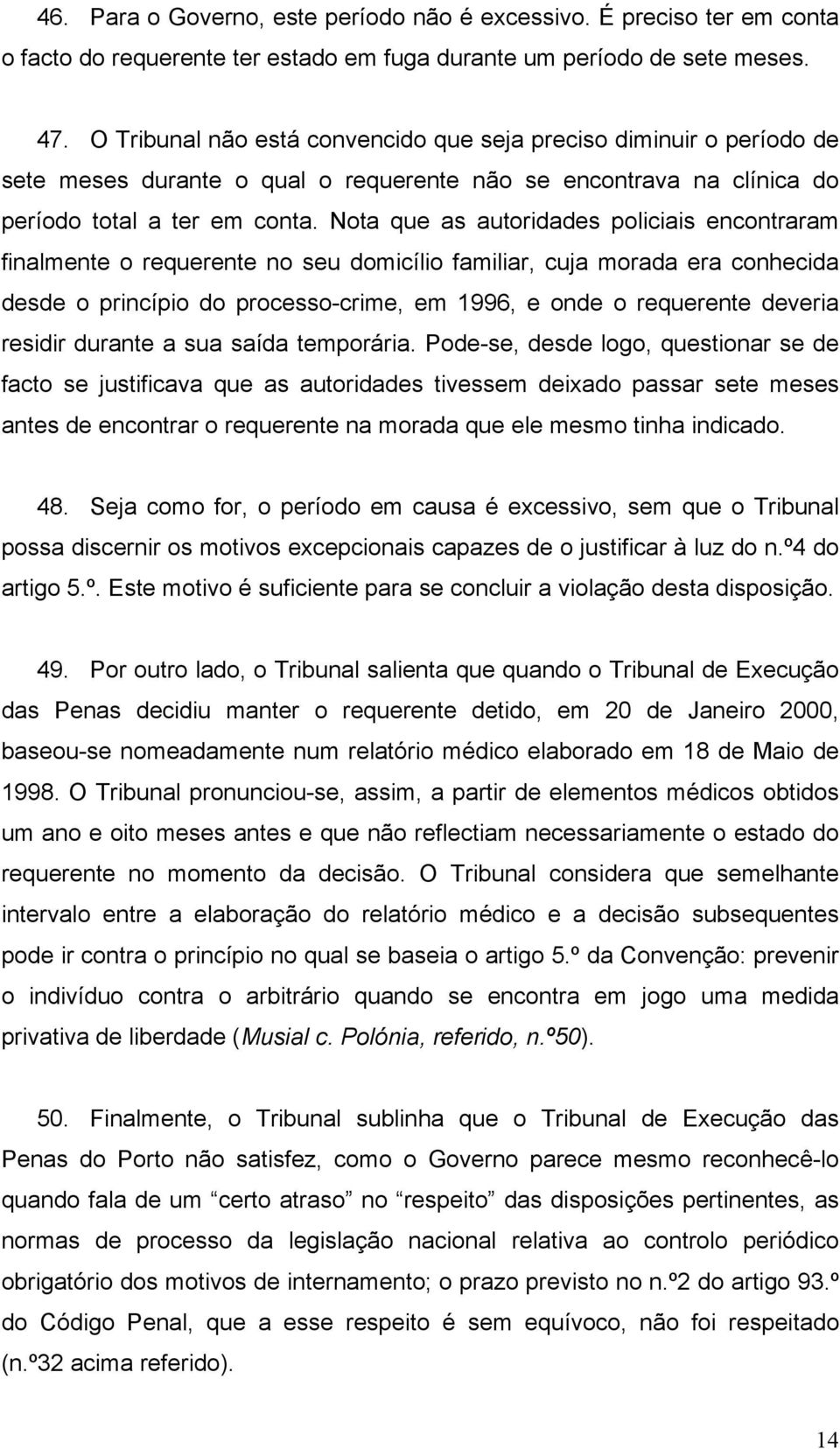 46. Para o Governo, este período não é excessivo. É preciso ter em conta o facto do requerente ter estado em fuga durante um período de sete meses.

47. O Tribunal não está convencido que seja preciso diminuir o período de sete meses durante o qual o requerente não se encontrava na clínica do período total a ter em conta. Nota que as autoridades policiais encontraram finalmente o requerente no seu domicílio familiar, cuja morada era conhecida desde o princípio do processo-crime, em 1996, e onde o requerente deveria residir durante a sua saída temporária. Pode-se, desde logo, questionar se de facto se justificava que as autoridades tivessem deixado passar sete meses antes de encontrar o requerente na morada que ele mesmo tinha indicado.

48. Seja como for, o período em causa é excessivo, sem que o Tribunal possa discernir os motivos excepcionais capazes de o justificar à luz do n.º4 do artigo 5.º. Este motivo é suficiente para se concluir a violação desta disposição.

49. Por outro lado, o Tribunal salienta que quando o Tribunal de Execução das Penas decidiu manter o requerente detido, em 20 de Janeiro 2000, baseou-se nomeadamente num relatório médico elaborado em 18 de Maio de 1998. O Tribunal pronunciou-se, assim, a partir de elementos médicos obtidos um ano e oito meses antes e que não reflectiam necessariamente o estado do requerente no momento da decisão. O Tribunal considera que semelhante intervalo entre a elaboração do relatório médico e a decisão subsequentes pode ir contra o princípio no qual se baseia o artigo 5.º da Convenção: prevenir o indivíduo contra o arbitrário quando se encontra em jogo uma medida privativa de liberdade (Musial c. Polónia, referido, n.º50).

50. Finalmente, o Tribunal sublinha que o Tribunal de Execução das Penas do Porto não satisfez, como o Governo parece mesmo reconhecê-lo quando fala de um “certo atraso” no “respeito” das disposições pertinentes, as normas de processo da legislação nacional relativa ao controlo periódico obrigatório dos motivos de internamento; o prazo previsto no n.º2 do artigo 93.º do Código Penal, que a esse respeito é sem equívoco, não foi respeitado (n.º32 acima referido).

14